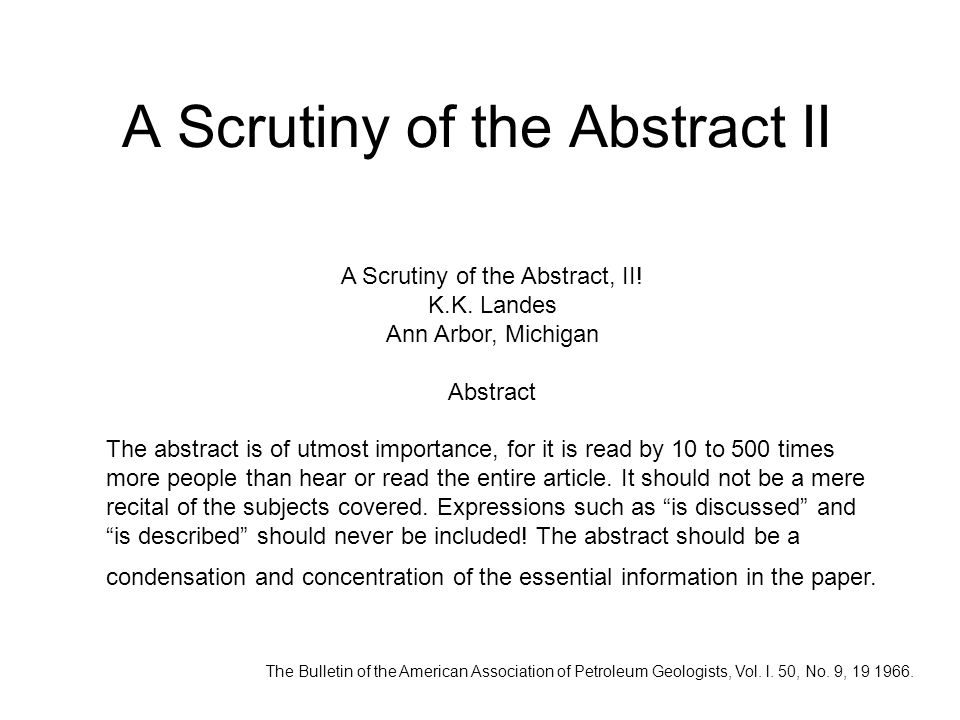 A Scrutiny of the Abstract II

A Scrutiny of the Abstract, II!
K.K. Landes
Ann Arbor, Michigan

Abstract

The abstract is of utmost importance, for it is read by 10 to 500 times more people than hear or read the entire article. It should not be a mere recital of the subjects covered. Expressions such as “is discussed” and “is described” should never be included! The abstract should be a condensation and concentration of the essential information in the paper.

The Bulletin of the American Association of Petroleum Geologists, Vol. I. 50, No. 9, 19 1966.